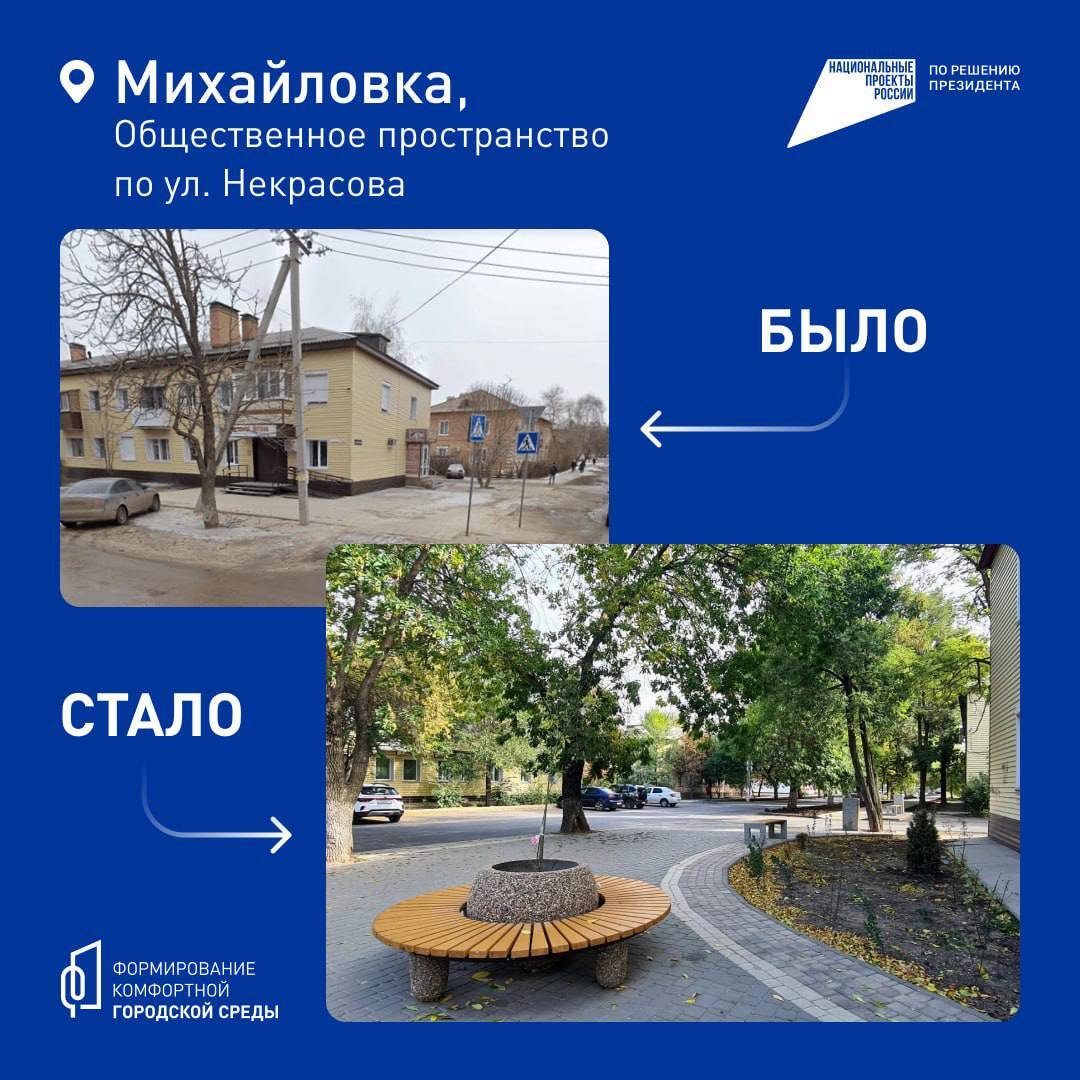 Михайловка,
Общественное пространство
по ул. Некрасова

НАЦИОНАЛЬНЫЕ
ПРОЕКТЫ
РОССИИ

ПО РЕШЕНИЮ
ПРЕЗИДЕНТА

БЫЛО

СТАЛО

ФОРМИРОВАНИЕ
КОМФОРТНОЙ
ГОРОДСКОЙ СРЕДЫ